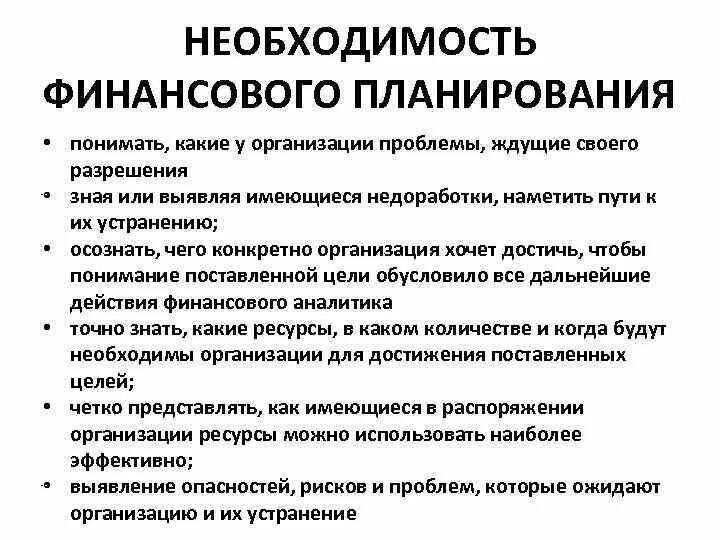 НЕОБХОДИМОСТЬ ФИНАНСОВОГО ПЛАНИРОВАНИЯ

• понимать, какие у организации проблемы, ждущие своего разрешения
• зная или выявляя имеющиеся недоработки, наметить пути к их устранению;
• осознать, чего конкретно организация хочет достичь, чтобы понимание поставленной цели обусловило все дальнейшие действия финансового аналитика
• точно знать, какие ресурсы, в каком количестве и когда будут необходимы организации для достижения поставленных целей;
• четко представлять, как имеющиеся в распоряжении организации ресурсы можно использовать наиболее эффективно;
• выявление опасностей, рисков и проблем, которые ожидают организацию и их устранение